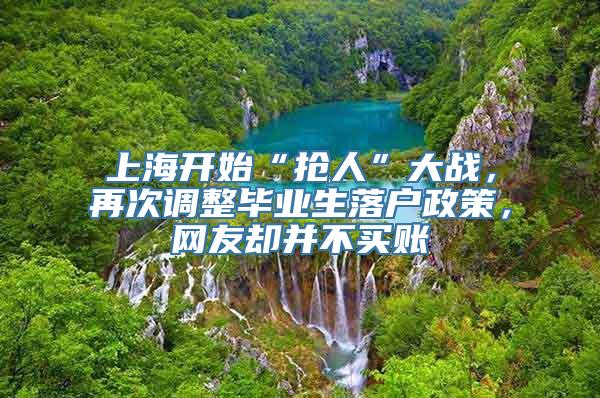 上海开始“抢人”大战，再次调整毕业生落户政策，网友却并不买账